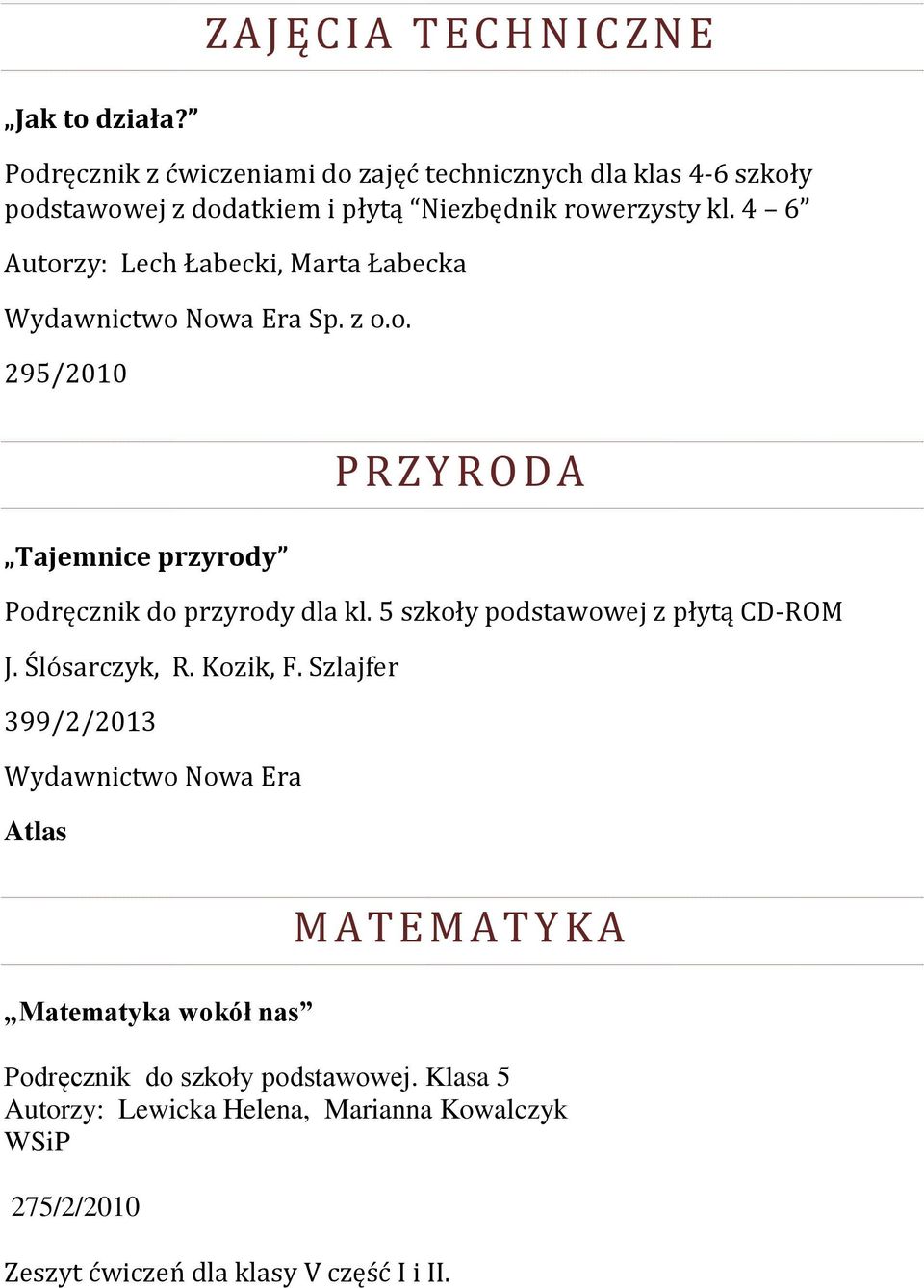 ZAJĘCIA TECHNICZNE

„Jak to działa?”

Podręcznik z ćwiczeniami do zajęć technicznych dla klas 4-6 szkoły podstawowej z dodatkiem i płytą “Niezbędnik rowerzysty kl. 4 – 6”

Autorzy: Lech Łabecki, Marta Łabecka

Wydawnictwo Nowa Era Sp. z o.o.

295/2010

PRZYRODA

„Tajemnice przyrody”

Podręcznik do przyrody dla kl. 5 szkoły podstawowej z płytą CD-ROM

J. Ślósarczyk, R. Kozik, F. Szlajfer

399/2/2013

Wydawnictwo Nowa Era

Atlas

MATEMATYKA

„Matematyka wokół nas”

Podręcznik do szkoły podstawowej. Klasa 5
Autorzy: Lewicka Helena, Marianna Kowalczyk
WSiP

275/2/2010

Zeszyt ćwiczeń dla klasy V część I i II.